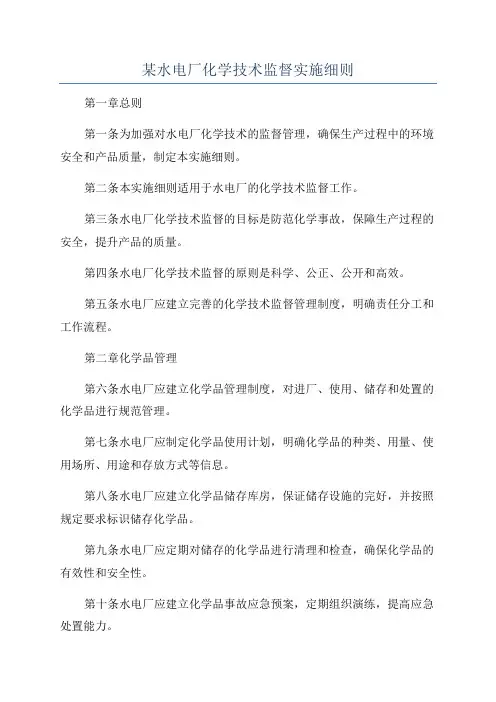 某水电厂化学技术监督实施细则

第一章总则

第一条为加强对水电厂化学技术的监督管理，确保生产过程中的环境安全和产品质量，制定本实施细则。

第二条本实施细则适用于水电厂的化学技术监督工作。

第三条水电厂化学技术监督的目标是防范化学事故，保障生产过程的安全，提升产品的质量。

第四条水电厂化学技术监督的原则是科学、公正、公开和高效。

第五条水电厂应建立完善的化学技术监督管理制度，明确责任分工和工作流程。

第二章化学品管理

第六条水电厂应建立化学品管理制度，对进厂、使用、储存和处置的化学品进行规范管理。

第七条水电厂应制定化学品使用计划，明确化学品的种类、用量、使用场所、用途和存放方式等信息。

第八条水电厂应建立化学品储存库房，保证储存设施的完好，并按照规定要求标识储存化学品。

第九条水电厂应定期对储存的化学品进行清理和检查，确保化学品的有效性和安全性。

第十条水电厂应建立化学品事故应急预案，定期组织演练，提高应急处置能力。